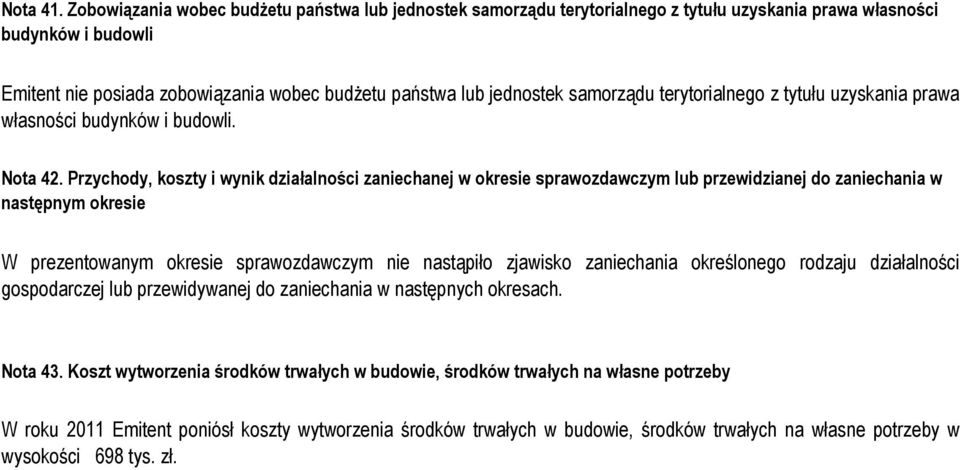 Nota 41. Zobowiązania wobec budżetu państwa lub jednostek samorządu terytorialnego z tytułu uzyskania prawa własności budynków i budowli

Emitent nie posiada zobowiązania wobec budżetu państwa lub jednostek samorządu terytorialnego z tytułu uzyskania prawa własności budynków i budowli.

Nota 42. Przychody, koszty i wynik działalności zaniechanej w okresie sprawozdawczym lub przewidzianej do zaniechania w następnym okresie

W prezentowanym okresie sprawozdawczym nie nastąpiło zjawisko zaniechania określonego rodzaju działalności gospodarczej lub przewidywanej do zaniechania w następnych okresach.

Nota 43. Koszt wytworzenia środków trwałych w budowie, środków trwałych na własne potrzeby

W roku 2011 Emitent poniósł koszty wytworzenia środków trwałych w budowie, środków trwałych na własne potrzeby w wysokości 698 tys. zł.